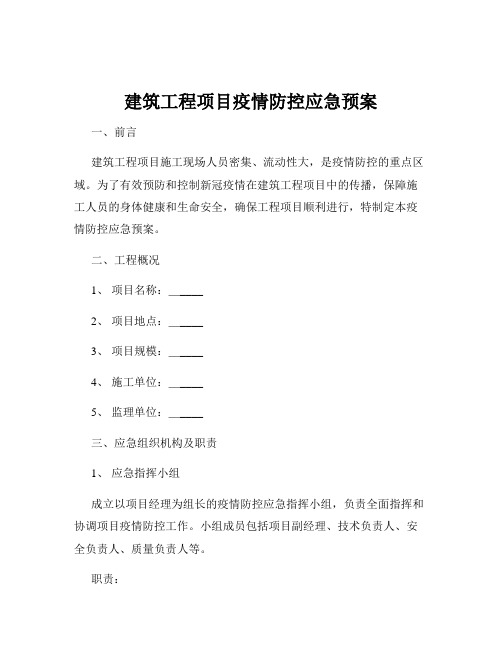 建筑工程项目疫情防控应急预案

一、前言

建筑工程项目施工现场人员密集、流动性大，是疫情防控的重点区域。为了有效预防和控制新冠疫情在建筑工程项目中的传播，保障施工人员的身体健康和生命安全，确保工程项目顺利进行，特制定本疫情防控应急预案。

二、工程概况

1、项目名称：______

2、项目地点：______

3、项目规模：______

4、施工单位：______

5、监理单位：______

三、应急组织机构及职责

1、应急指挥小组

成立以项目经理为组长的疫情防控应急指挥小组，负责全面指挥和协调项目疫情防控工作。小组成员包括项目副经理、技术负责人、安全负责人、质量负责人等。

职责：